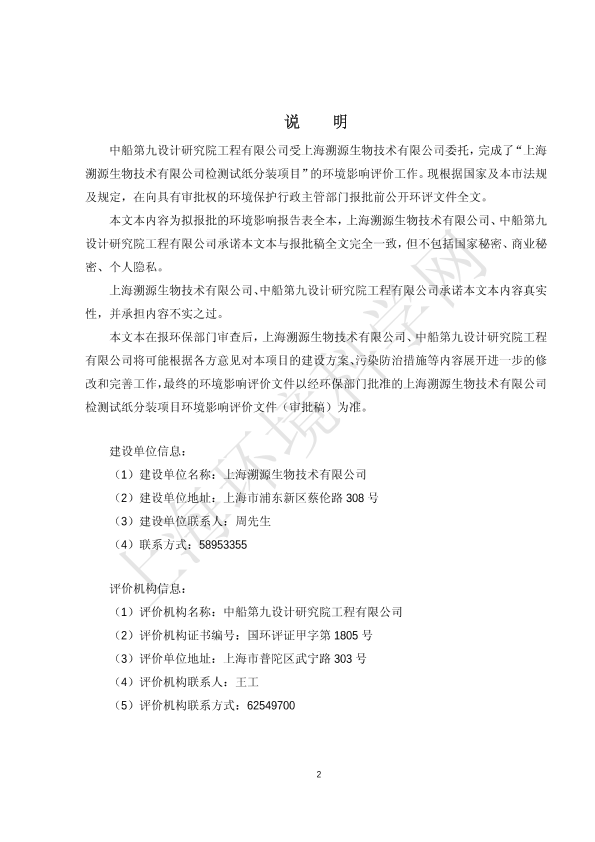 说　明

中船第九设计研究院工程有限公司受上海溯源生物技术有限公司委托，完成了“上海溯源生物技术有限公司检测试纸分装项目”的环境影响评价工作。现根据国家及本市法规及规定，在向具有审批权的环境保护行政主管部门报批前公开环评文件全文。

本文本内容为拟报批的环境影响报告表全本，上海溯源生物技术有限公司、中船第九设计研究院工程有限公司承诺本文本与报批稿全文完全一致，但不包括国家秘密、商业秘密、个人隐私。

上海溯源生物技术有限公司、中船第九设计研究院工程有限公司承诺本文本内容真实性，并承担内容不实之过。

本文本在报环保部门审查后，上海溯源生物技术有限公司、中船第九设计研究院工程有限公司将可能根据各方意见对本项目的建设方案、污染防治措施等内容展开进一步的修改和完善工作，最终的环境影响评价文件以经环保部门批准的上海溯源生物技术有限公司检测试纸分装项目环境影响评价文件（审批稿）为准。

建设单位信息：

（1）建设单位名称：上海溯源生物技术有限公司

（2）建设单位地址：上海市浦东新区蔡伦路 308 号

（3）建设单位联系人：周先生

（4）联系方式：58953355

评价机构信息：

（1）评价机构名称：中船第九设计研究院工程有限公司

（2）评价机构证书编号：国环评证甲字第 1805 号

（3）评价单位地址：上海市普陀区武宁路 303 号

（4）评价机构联系人：王工

（5）评价机构联系方式：62549700

上海环境科学网

2